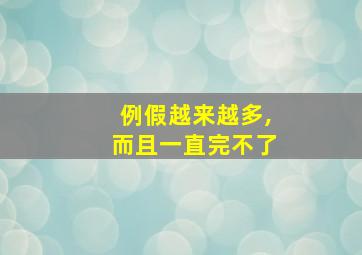 例假越来越多，
而且一直完不了